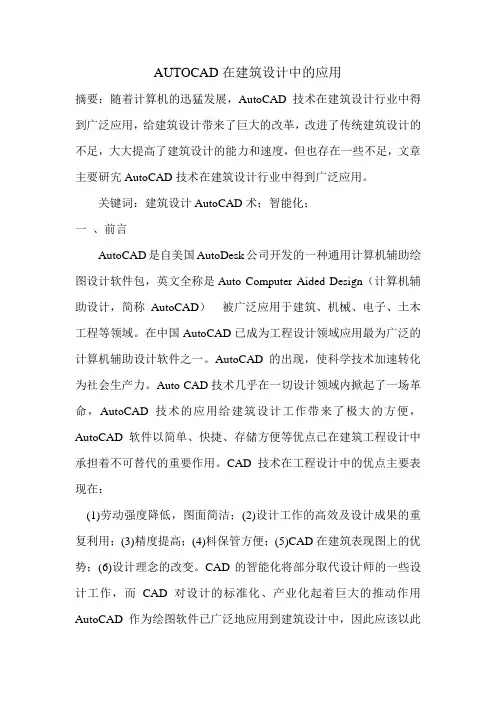 AUTOCAD 在建筑设计中的应用

摘要：随着计算机的迅猛发展，AutoCAD 技术在建筑设计行业中得到广泛应用，给建筑设计带来了巨大的改革，改进了传统建筑设计的不足，大大提高了建筑设计的能力和速度，但也存在一些不足，文章主要研究 AutoCAD 技术在建筑设计行业中得到广泛应用。

关键词：建筑设计 AutoCAD 术；智能化；

一 、前言

AutoCAD 是自美国 AutoDesk 公司开发的一种通用计算机辅助绘图设计软件包，英文全称是 Auto Computer Aided Design（计算机辅助设计，简称 AutoCAD） 被广泛应用于建筑、机械、电子、土木工程等领域。在中国 AutoCAD 已成为工程设计领域应用最为广泛的计算机辅助设计软件之一。AutoCAD 的出现，使科学技术加速转化为社会生产力。Auto CAD 技术几乎在一切设计领域内掀起了一场革命，AutoCAD 技术的应用给建筑设计工作带来了极大的方便，AutoCAD 软件以简单、快捷、存储方便等优点已在建筑工程设计中承担着不可替代的重要作用。CAD 技术在工程设计中的优点主要表现在：

(1)劳动强度降低，图面简洁；(2)设计工作的高效及设计成果的重复利用；(3)精度提高；(4)料保管方便；(5)CAD 在建筑表现图上的优势；(6)设计理念的改变。CAD 的智能化将部分取代设计师的一些设计工作，而 CAD 对设计的标准化、产业化起着巨大的推动作用 AutoCAD 作为绘图软件已广泛地应用到建筑设计中，因此应该以此